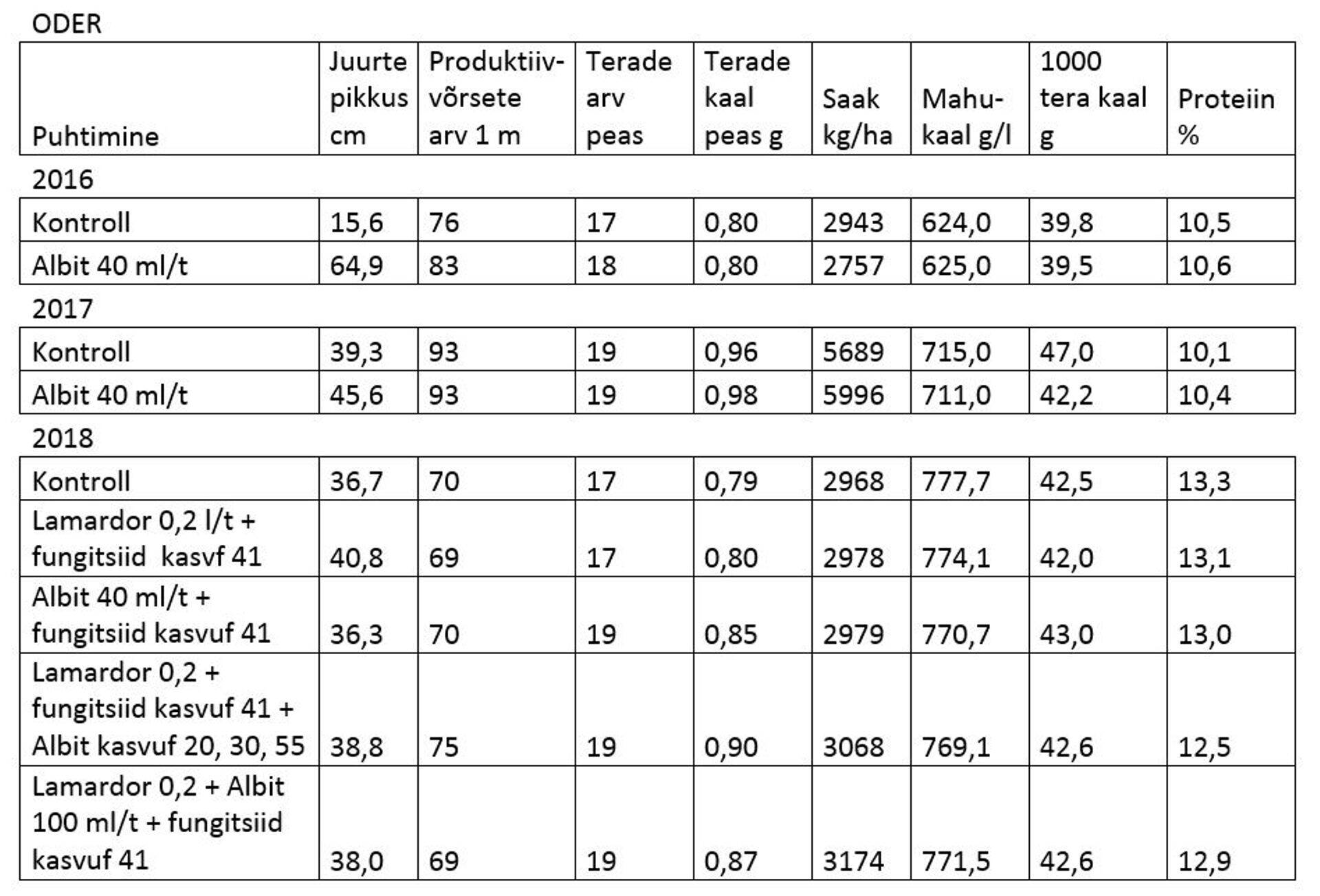 ODER

| Puhtimine | Juurte pikkus cm | Produktiiv-võrsete arv 1 m | Terade arv peas | Terade kaal peas g | Saak kg/ha | Mahu-kaal g/l | 1000 tera kaal g | Proteiin % |
|---|---|---|---|---|---|---|---|---|
| 2016 | | | | | | | | |
| Kontroll | 15,6 | 76 | 17 | 0,80 | 2943 | 624,0 | 39,8 | 10,5 |
| Albit 40 ml/t | 64,9 | 83 | 18 | 0,80 | 2757 | 625,0 | 39,5 | 10,6 |
| 2017 | | | | | | | | |
| Kontroll | 39,3 | 93 | 19 | 0,96 | 5689 | 715,0 | 47,0 | 10,1 |
| Albit 40 ml/t | 45,6 | 93 | 19 | 0,98 | 5996 | 711,0 | 42,2 | 10,4 |
| 2018 | | | | | | | | |
| Kontroll | 36,7 | 70 | 17 | 0,79 | 2968 | 777,7 | 42,5 | 13,3 |
| Lamardor 0,2 l/t + fungitsiid kasvf 41 | 40,8 | 69 | 17 | 0,80 | 2978 | 774,1 | 42,0 | 13,1 |
| Albit 40 ml/t + fungitsiid kasvuf 41 | 36,3 | 70 | 19 | 0,85 | 2979 | 770,7 | 43,0 | 13,0 |
| Lamardor 0,2 + fungitsiid kasvuf 41 + Albit kasvuf 20, 30, 55 | 38,8 | 75 | 19 | 0,90 | 3068 | 769,1 | 42,6 | 12,5 |
| Lamardor 0,2 + Albit 100 ml/t + fungitsiid kasvuf 41 | 38,0 | 69 | 19 | 0,87 | 3174 | 771,5 | 42,6 | 12,9 |